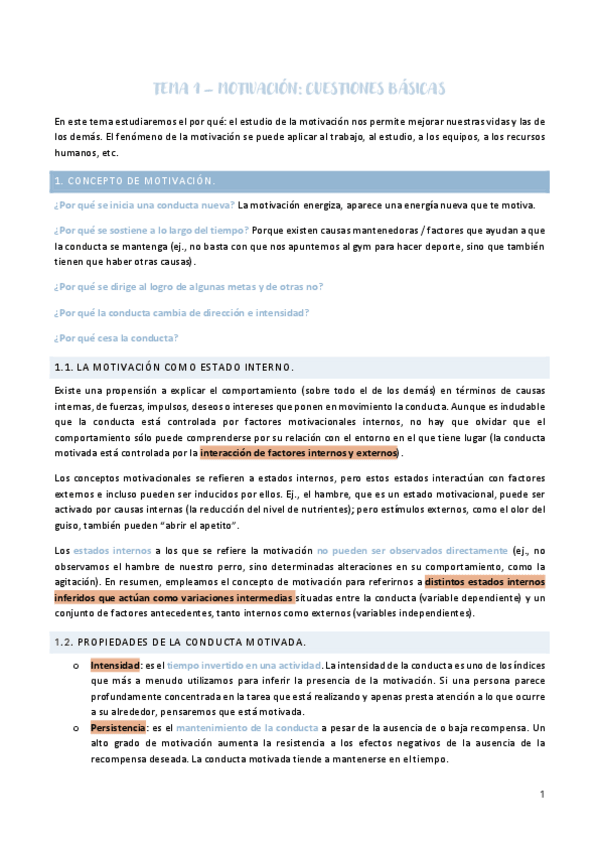 TEMA 1 – MOTIVACIÓN: CUESTIONES BÁSICAS

En este tema estudiaremos el por qué: el estudio de la motivación nos permite mejorar nuestras vidas y las de los demás. El fenómeno de la motivación se puede aplicar al trabajo, al estudio, a los equipos, a los recursos humanos, etc.

1. CONCEPTO DE MOTIVACIÓN.

¿Por qué se inicia una conducta nueva? La motivación energiza, aparece una energía nueva que te motiva.

¿Por qué se sostiene a lo largo del tiempo? Porque existen causas mantenedoras / factores que ayudan a que la conducta se mantenga (ej., no basta con que nos apuntemos al gym para hacer deporte, sino que también tienen que haber otras causas).

¿Por qué se dirige al logro de algunas metas y de otras no?

¿Por qué la conducta cambia de dirección e intensidad?

¿Por qué cesa la conducta?

1.1. LA MOTIVACIÓN COMO ESTADO INTERNO.

Existe una propensión a explicar el comportamiento (sobre todo el de los demás) en términos de causas internas, de fuerzas, impulsos, deseos o intereses que ponen en movimiento la conducta. Aunque es indudable que la conducta está controlada por factores motivacionales internos, no hay que olvidar que el comportamiento sólo puede comprenderse por su relación con el entorno en el que tiene lugar (la conducta motivada está controlada por la interacción de factores internos y externos).

Los conceptos motivacionales se refieren a estados internos, pero estos estados interactúan con factores externos e incluso pueden ser inducidos por ellos. Ej., el hambre, que es un estado motivacional, puede ser activado por causas internas (la reducción del nivel de nutrientes); pero estímulos externos, como el olor del guiso, también pueden "abrir el apetito".

Los estados internos a los que se refiere la motivación no pueden ser observados directamente (ej., no observamos el hambre de nuestro perro, sino determinadas alteraciones en su comportamiento, como la agitación). En resumen, empleamos el concepto de motivación para referirnos a distintos estados internos inferidos que actúan como variaciones intermedias situadas entre la conducta (variable dependiente) y un conjunto de factores antecedentes, tanto internos como externos (variables independientes).

1.2. PROPIEDADES DE LA CONDUCTA MOTIVADA.

o Intensidad: es el tiempo invertido en una actividad. La intensidad de la conducta es uno de los índices que más a menudo utilizamos para inferir la presencia de la motivación. Si una persona parece profundamente concentrada en la tarea que está realizando y apenas presta atención a lo que ocurre a su alrededor, pensaremos que está motivada.
o Persistencia: es el mantenimiento de la conducta a pesar de la ausencia de o baja recompensa. Un alto grado de motivación aumenta la resistencia a los efectos negativos de la ausencia de la recompensa deseada. La conducta motivada tiende a mantenerse en el tiempo.

1